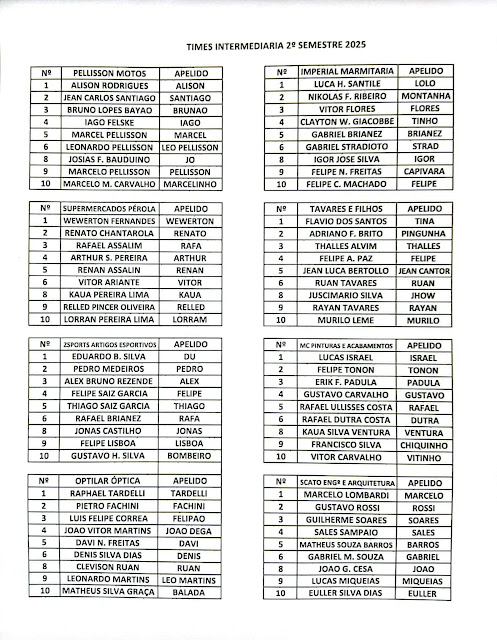 TIMES INTERMEDIARIA 2º SEMESTRE 2025

| Nº | PELLISSON MOTOS | APELIDO |
|---|---|---|
| 1 | ALISON RODRIGUES | ALISON |
| 2 | JEAN CARLOS SANTIAGO | SANTIAGO |
| 3 | BRUNO LOPES BAYAO | BRUNAO |
| 4 | IAGO FELSKE | IAGO |
| 5 | MARCEL PELLISSON | MARCEL |
| 6 | LEONARDO PELLISSON | LEO PELLISSON |
| 8 | JOSIAS F. BAUDUINO | JO |
| 9 | MARCELO PELLISSON | PELLISSON |
| 10 | MARCELO M. CARVALHO | MARCELINHO |

| Nº | SUPERMERCADOS PÉROLA | APELIDO |
|---|---|---|
| 1 | WEWERTON FERNANDES | WEWERTON |
| 2 | RENATO CHANTAROLA | RENATO |
| 3 | RAFAEL ASSALIM | RAFA |
| 4 | ARTHUR S. PEREIRA | ARTHUR |
| 5 | RENAN ASSALIN | RENAN |
| 6 | VITOR ARIANTE | VITOR |
| 8 | KAUA PEREIRA LIMA | KAUA |
| 9 | RELLED PINCER OLIVEIRA | RELLED |
| 10 | LORRAN PEREIRA LIMA | LORRAM |

| Nº | ZSPORTS ARTIGOS ESPORTIVOS | APELIDO |
|---|---|---|
| 1 | EDUARDO B. SILVA | DU |
| 2 | PEDRO MEDEIROS | PEDRO |
| 3 | ALEX BRUNO REZENDE | ALEX |
| 4 | FELIPE SAIZ GARCIA | FELIPE |
| 5 | THIAGO SAIZ GARCIA | THIAGO |
| 6 | RAFAEL BRIANEZ | RAFA |
| 8 | JONAS CASTILHO | JONAS |
| 9 | FELIPE LISBOA | LISBOA |
| 10 | GUSTAVO H. SILVA | BOMBEIRO |

| Nº | OPTILAR ÓPTICA | APELIDO |
|---|---|---|
| 1 | RAPHAEL TARDELLI | TARDELLI |
| 2 | PIETRO FACHINI | FACHINI |
| 3 | LUIS FELIPE CORREA | FELIPAO |
| 4 | JOAO VITOR MARTINS | JOAO DEGA |
| 5 | DAVI N. FREITAS | DAVI |
| 6 | DENIS SILVA DIAS | DENIS |
| 8 | CLEVISON RUAN | RUAN |
| 9 | LEONARDO MARTINS | LEO MARTINS |
| 10 | MATHEUS SILVA GRAÇA | BALADA |

| Nº | IMPERIAL MARMITARIA | APELIDO |
|---|---|---|
| 1 | LUCA H. SANTILE | LOLO |
| 2 | NIKOLAS F. RIBEIRO | MONTANHA |
| 3 | VITOR FLORES | FLORES |
| 4 | CLAYTON W. GIACOBBE | TINHO |
| 5 | GABRIEL BRIANEZ | BRIANEZ |
| 6 | GABRIEL STRADIOTO | STRAD |
| 8 | IGOR JOSE SILVA | IGOR |
| 9 | FELIPE N. FREITAS | CAPIVARA |
| 10 | FELIPE C. MACHADO | FELIPE |

| Nº | TAVARES E FILHOS | APELIDO |
|---|---|---|
| 1 | FLAVIO DOS SANTOS | TINA |
| 2 | ADRIANO F. BRITO | PINGUNHA |
| 3 | THALLES ALVIM | THALLES |
| 4 | FELIPE A. PAZ | FELIPE |
| 5 | JEAN LUCA BERTOLLO | JEAN CANTOR |
| 6 | RUAN TAVARES | RUAN |
| 8 | JUSCIMARIO SILVA | JHOW |
| 9 | RAYAN TAVARES | RAYAN |
| 10 | MURILO LEME | MURILO |

| Nº | MC PINTURAS E ACABAMENTOS | APELIDO |
|---|---|---|
| 1 | LUCAS ISRAEL | ISRAEL |
| 2 | FELIPE TONON | TONON |
| 3 | ERIK F. PADULA | PADULA |
| 4 | GUSTAVO CARVALHO | GUSTAVO |
| 5 | RAFAEL ULLISSES COSTA | RAFAEL |
| 6 | RAFAEL DUTRA COSTA | DUTRA |
| 8 | KAUA SILVA VENTURA | VENTURA |
| 9 | FRANCISCO SILVA | CHIQUINHO |
| 10 | VITOR CARVALHO | VITINHO |

| Nº | SCATO ENGª E ARQUITETURA | APELIDO |
|---|---|---|
| 1 | MARCELO LOMBARDI | MARCELO |
| 2 | GUSTAVO ROSSI | ROSSI |
| 3 | GUILHERME SOARES | SOARES |
| 4 | SALES SAMPAIO | SALES |
| 5 | MATHEUS SOUZA BARROS | BARROS |
| 6 | GABRIEL M. SOUZA | GABRIEL |
| 8 | JOAO G. CESA | JOAO |
| 9 | LUCAS MIQUEIAS | MIQUEIAS |
| 10 | EULLER SILVA DIAS | EULLER |